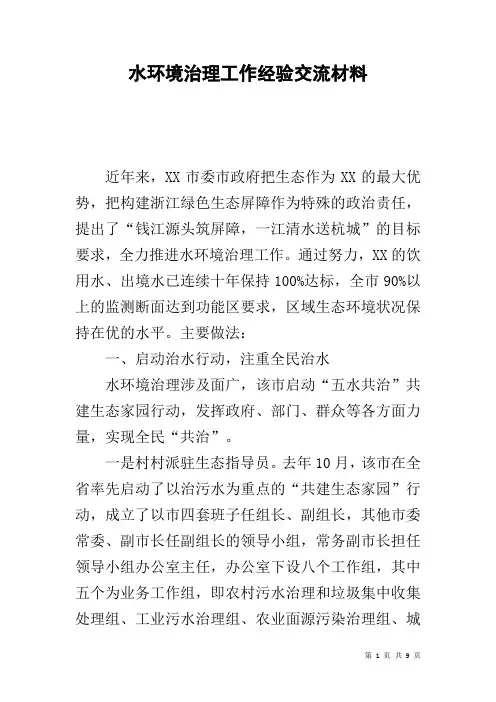 水环境治理工作经验交流材料

近年来，XX 市委市政府把生态作为 XX 的最大优势，把构建浙江绿色生态屏障作为特殊的政治责任，提出了“钱江源头筑屏障，一江清水送杭城”的目标要求，全力推进水环境治理工作。通过努力，XX 的饮用水、出境水已连续十年保持 100%达标，全市 90%以上的监测断面达到功能区要求，区域生态环境状况保持在优的水平。主要做法：

一、启动治水行动，注重全民治水

水环境治理涉及面广，该市启动“五水共治”共建生态家园行动，发挥政府、部门、群众等各方面力量，实现全民“共治”。

一是村村派驻生态指导员。去年 10 月，该市在全省率先启动了以治污水为重点的“共建生态家园”行动，成立了以市四套班子任组长、副组长，其他市委常委、副市长任副组长的领导小组，常务副市长担任领导小组办公室主任，办公室下设八个工作组，其中五个为业务工作组，即农村污水治理和垃圾集中收集处理组、工业污水治理组、农业面源污染治理组、城

第 1 页 共 9 页